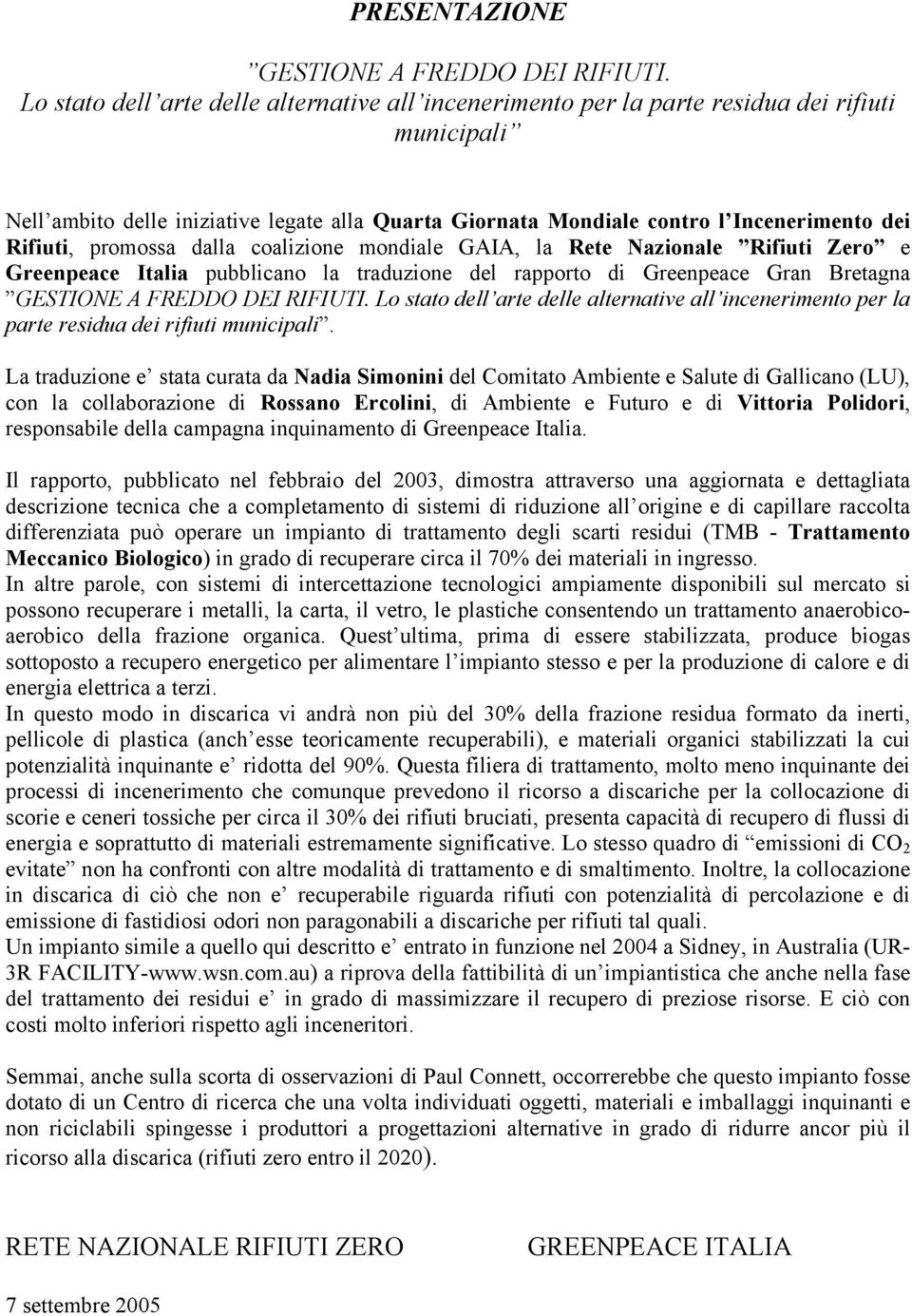 PRESENTAZIONE

”GESTIONE A FREDDO DEI RIFIUTI. Lo stato dell’arte delle alternative all’incenerimento per la parte residua dei rifiuti municipali”

Nell’ambito delle iniziative legate alla Quarta Giornata Mondiale contro l’Incenerimento dei Rifiuti, promossa dalla coalizione mondiale GAIA, la Rete Nazionale ”Rifiuti Zero” e Greenpeace Italia pubblicano la traduzione del rapporto di Greenpeace Gran Bretagna ”GESTIONE A FREDDO DEI RIFIUTI. Lo stato dell’arte delle alternative all’incenerimento per la parte residua dei rifiuti municipali”.

La traduzione e’ stata curata da Nadia Simonini del Comitato Ambiente e Salute di Gallicano (LU), con la collaborazione di Rossano Ercolini, di Ambiente e Futuro e di Vittoria Polidori, responsabile della campagna inquinamento di Greenpeace Italia.

Il rapporto, pubblicato nel febbraio del 2003, dimostra attraverso una aggiornata e dettagliata descrizione tecnica che a completamento di sistemi di riduzione all’origine e di capillare raccolta differenziata può operare un impianto di trattamento degli scarti residui (TMB - Trattamento Meccanico Biologico) in grado di recuperare circa il 70% dei materiali in ingresso.
In altre parole, con sistemi di intercettazione tecnologici ampiamente disponibili sul mercato si possono recuperare i metalli, la carta, il vetro, le plastiche consentendo un trattamento anaerobico-aerobico della frazione organica. Quest’ultima, prima di essere stabilizzata, produce biogas sottoposto a recupero energetico per alimentare l’impianto stesso e per la produzione di calore e di energia elettrica a terzi.
In questo modo in discarica vi andrà non più del 30% della frazione residua formato da inerti, pellicole di plastica (anch’esse teoricamente recuperabili), e materiali organici stabilizzati la cui potenzialità inquinante e’ ridotta del 90%. Questa filiera di trattamento, molto meno inquinante dei processi di incenerimento che comunque prevedono il ricorso a discariche per la collocazione di scorie e ceneri tossiche per circa il 30% dei rifiuti bruciati, presenta capacità di recupero di flussi di energia e soprattutto di materiali estremamente significative. Lo stesso quadro di “emissioni di $CO_2$ evitate” non ha confronti con altre modalità di trattamento e di smaltimento. Inoltre, la collocazione in discarica di ciò che non e’ recuperabile riguarda rifiuti con potenzialità di percolazione e di emissione di fastidiosi odori non paragonabili a discariche per rifiuti tal quali.
Un impianto simile a quello qui descritto e’ entrato in funzione nel 2004 a Sidney, in Australia (UR-3R FACILITY-www.wsn.com.au) a riprova della fattibilità di un’impiantistica che anche nella fase del trattamento dei residui e’ in grado di massimizzare il recupero di preziose risorse. E ciò con costi molto inferiori rispetto agli inceneritori.

Semmai, anche sulla scorta di osservazioni di Paul Connett, occorrerebbe che questo impianto fosse dotato di un Centro di ricerca che una volta individuati oggetti, materiali e imballaggi inquinanti e non riciclabili spingesse i produttori a progettazioni alternative in grado di ridurre ancor più il ricorso alla discarica (rifiuti zero entro il 2020).

RETE NAZIONALE RIFIUTI ZERO

GREENPEACE ITALIA

7 settembre 2005